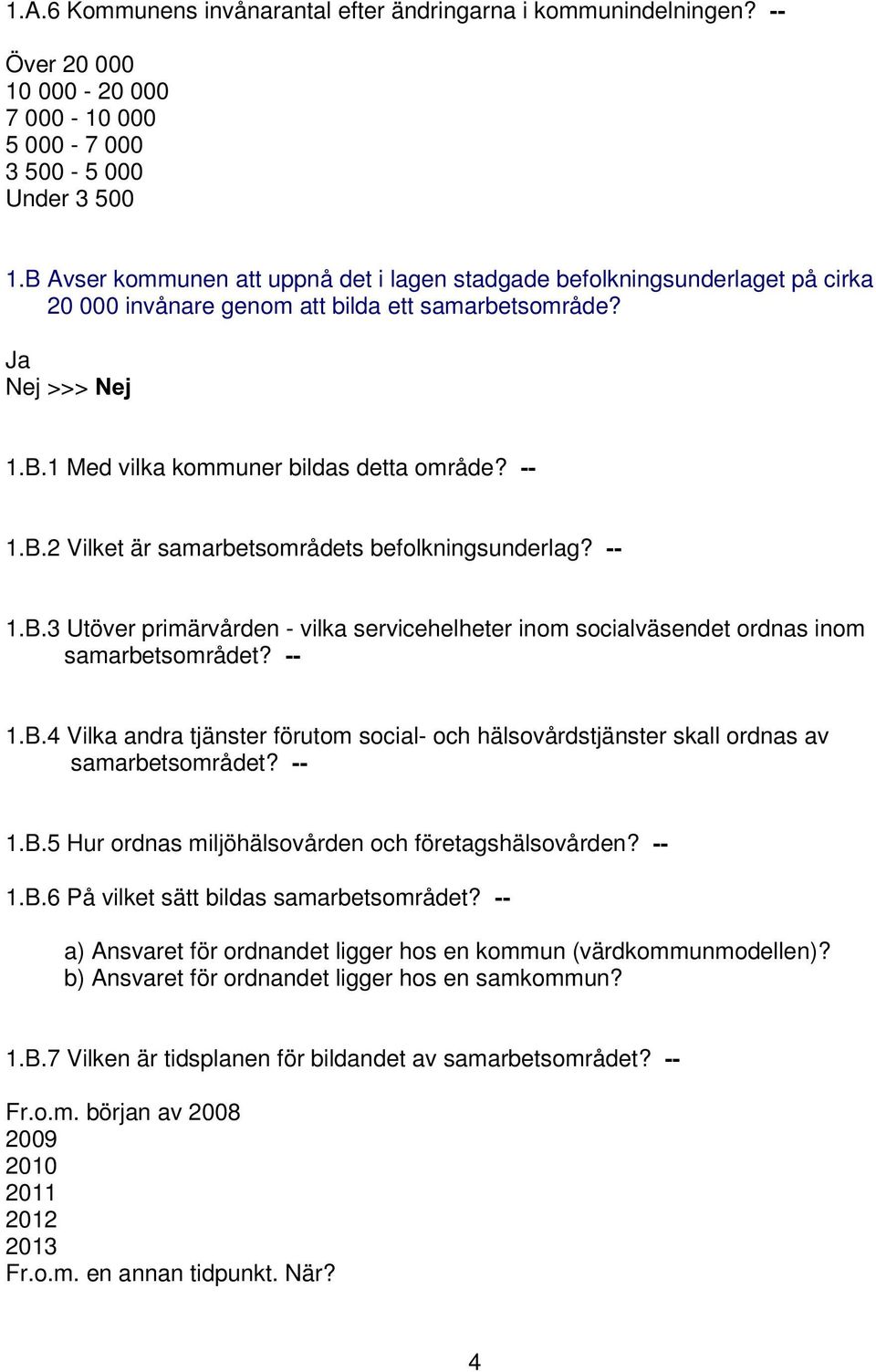 1.A.6 Kommunens invånarantal efter ändringarna i kommunindelningen? --

Över 20 000
10 000 - 20 000
7 000 - 10 000
5 000 - 7 000
3 500 - 5 000
Under 3 500

1.B Avser kommunen att uppnå det i lagen stadgade befolkningsunderlaget på cirka 20 000 invånare genom att bilda ett samarbetsområde?

Ja
Nej >>> Nej

1.B.1 Med vilka kommuner bildas detta område? --

1.B.2 Vilket är samarbetsområdets befolkningsunderlag? --

1.B.3 Utöver primärvården - vilka servicehelheter inom socialväsendet ordnas inom samarbetsområdet? --

1.B.4 Vilka andra tjänster förutom social- och hälsovårdstjänster skall ordnas av samarbetsområdet? --

1.B.5 Hur ordnas miljöhälsovården och företagshälsovården? --

1.B.6 På vilket sätt bildas samarbetsområdet? --

a) Ansvaret för ordnandet ligger hos en kommun (värdkommunmodellen)?
b) Ansvaret för ordnandet ligger hos en samkommun?

1.B.7 Vilken är tidsplanen för bildandet av samarbetsområdet? --

Fr.o.m. början av 2008
2009
2010
2011
2012
2013
Fr.o.m. en annan tidpunkt. När?

4